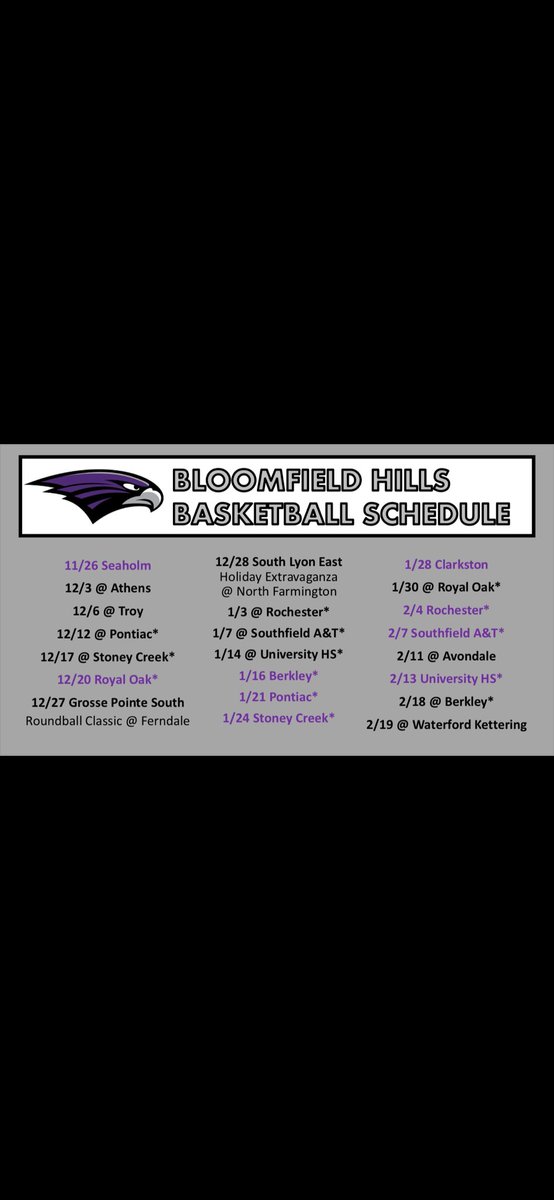 BLOOMFIELD HILLS
BASKETBALL SCHEDULE

11/26 Seaholm
12/3 @ Athens
12/6 @ Troy
12/12 @ Pontiac*
12/17 @ Stoney Creek*
12/20 Royal Oak*
12/27 Grosse Pointe South
Roundball Classic @ Ferndale

12/28 South Lyon East
Holiday Extravaganza
@ North Farmington
1/3 @ Rochester*
1/7 @ Southfield A&T*
1/14 @ University HS*
1/16 Berkley*
1/21 Pontiac*
1/24 Stoney Creek*

1/28 Clarkston
1/30 @ Royal Oak*
2/4 Rochester*
2/7 Southfield A&T*
2/11 @ Avondale
2/13 University HS*
2/18 @ Berkley*
2/19 @ Waterford Kettering